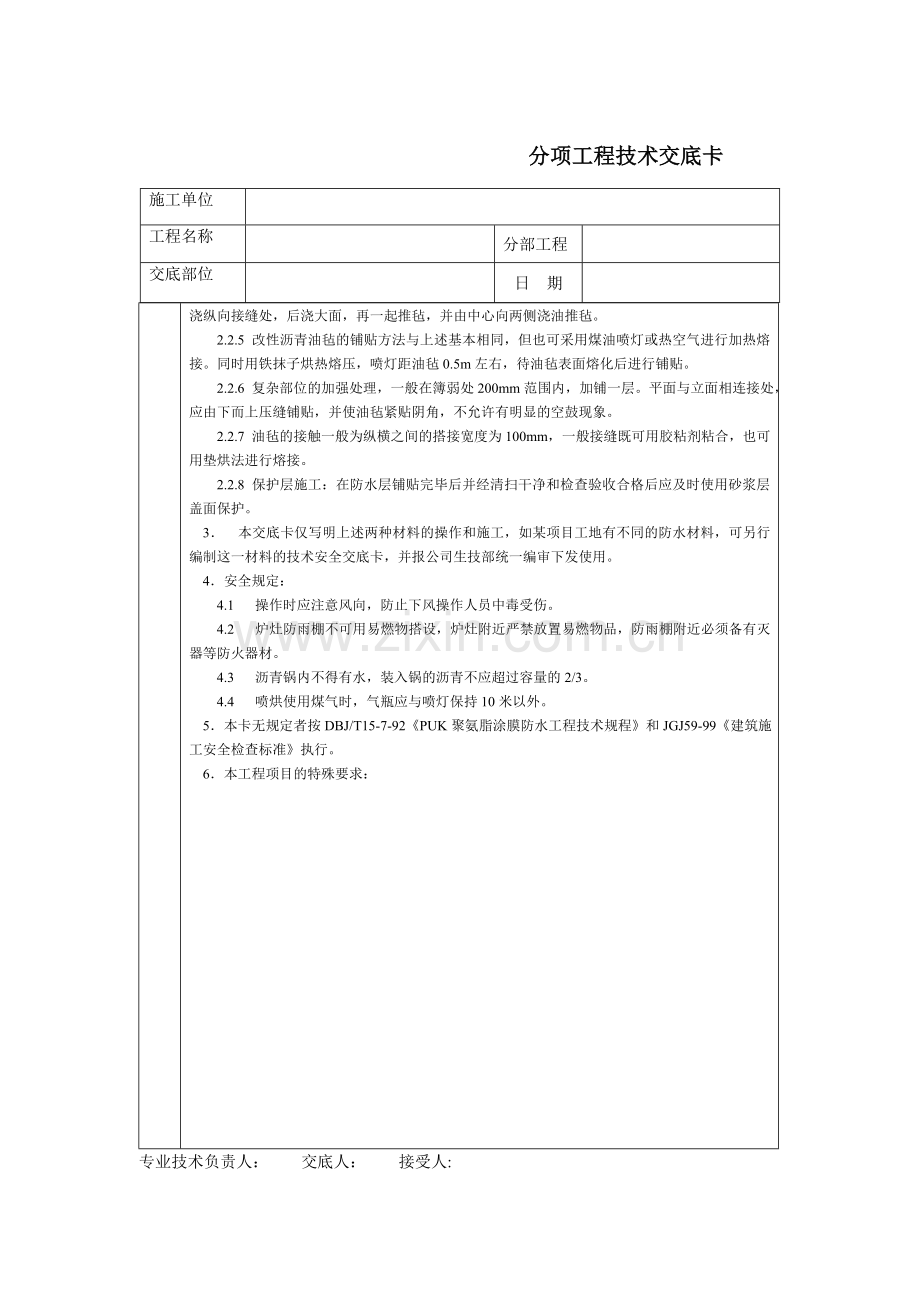 分项工程技术交底卡

| 施工单位 | | | |
|---|---|---|---|
| 工程名称 | | 分部工程 | |
| 交底部位 | | 日　期 | |

浇纵向接缝处，后浇大面，再一起推毡，并由中心向两侧浇油推毡。

2.2.5 改性沥青油毡的铺贴方法与上述基本相同，但也可采用煤油喷灯或热空气进行加热熔接。同时用铁抹子烘热熔压，喷灯距油毡 0.5m 左右，待油毡表面熔化后进行铺贴。

2.2.6 复杂部位的加强处理，一般在簿弱处 200mm 范围内，加铺一层。平面与立面相连接处，应由下而上压缝铺贴，并使油毡紧贴阴角，不允许有明显的空鼓现象。

2.2.7 油毡的接触一般为纵横之间的搭接宽度为 100mm，一般接缝既可用胶粘剂粘合，也可用垫烘法进行熔接。

2.2.8 保护层施工：在防水层铺贴完毕后并经清扫干净和检查验收合格后应及时使用砂浆层盖面保护。

3． 本交底卡仅写明上述两种材料的操作和施工，如某项目工地有不同的防水材料，可另行编制这一材料的技术安全交底卡，并报公司生技部统一编审下发使用。

4．安全规定：

4.1 操作时应注意风向，防止下风操作人员中毒受伤。

4.2 炉灶防雨棚不可用易燃物搭设，炉灶附近严禁放置易燃物品，防雨棚附近必须备有灭器等防火器材。

4.3 沥青锅内不得有水，装入锅的沥青不应超过容量的 2/3。

4.4 喷烘使用煤气时，气瓶应与喷灯保持 10 米以外。

5．本卡无规定者按 DBJ/T15-7-92《PUK 聚氨脂涂膜防水工程技术规程》和 JGJ59-99《建筑施工安全检查标准》执行。

6．本工程项目的特殊要求：

www.zixin.com.cn

专业技术负责人： 交底人： 接受人: